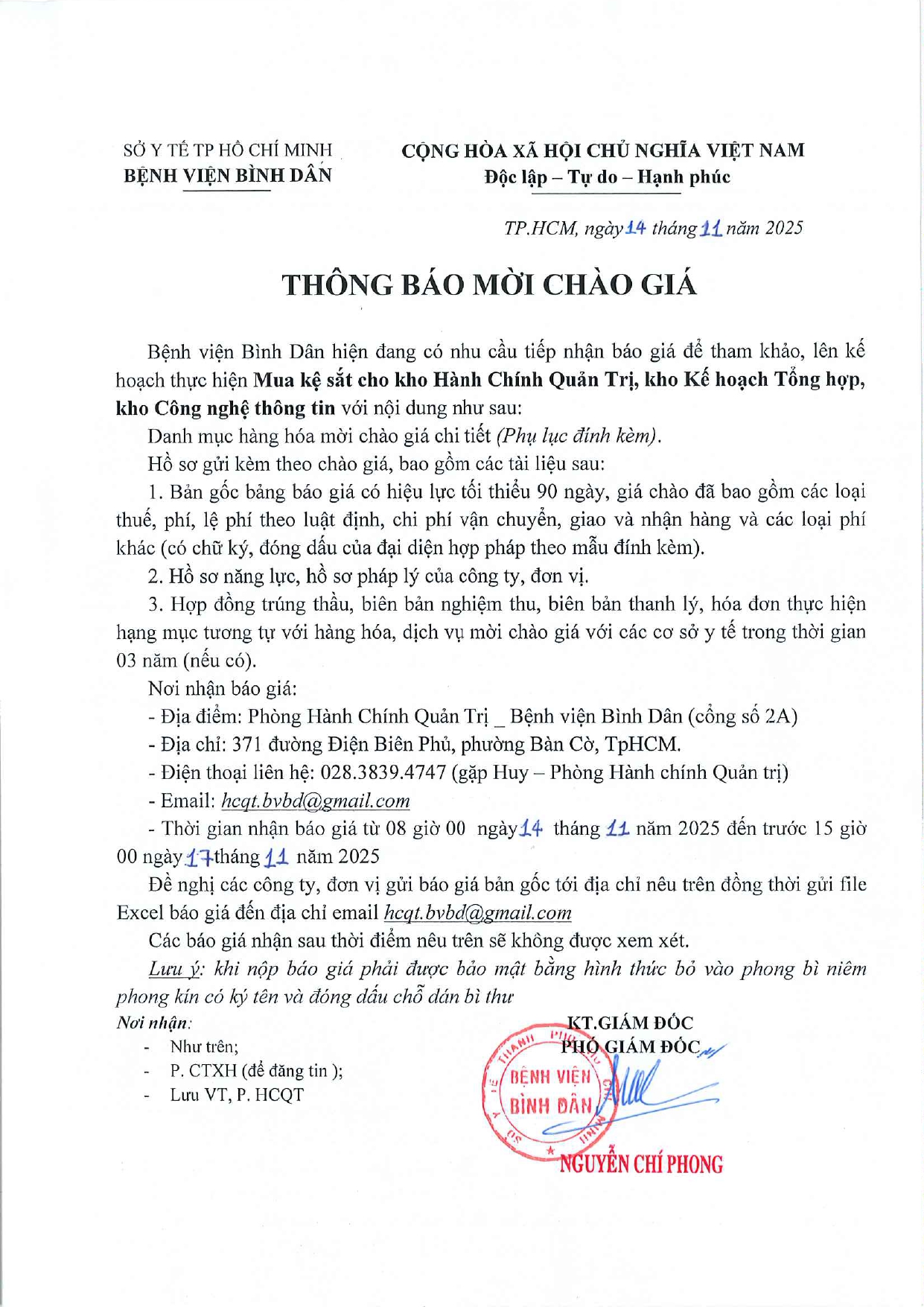 SỞ Y TẾ TP HỒ CHÍ MINH
BỆNH VIỆN BÌNH DÂN

CỘNG HÒA XÃ HỘI CHỦ NGHĨA VIỆT NAM
Độc lập – Tự do – Hạnh phúc

TP.HCM, ngày 14 tháng 11 năm 2025

THÔNG BÁO MỜI CHÀO GIÁ

Bệnh viện Bình Dân hiện đang có nhu cầu tiếp nhận báo giá để tham khảo, lên kế hoạch thực hiện Mua kệ sắt cho kho Hành Chính Quản Trị, kho Kế hoạch Tổng hợp, kho Công nghệ thông tin với nội dung như sau:

Danh mục hàng hóa mời chào giá chi tiết (Phụ lục đính kèm).

Hồ sơ gửi kèm theo chào giá, bao gồm các tài liệu sau:

1. Bản gốc bảng báo giá có hiệu lực tối thiểu 90 ngày, giá chào đã bao gồm các loại thuế, phí, lệ phí theo luật định, chi phí vận chuyển, giao và nhận hàng và các loại phí khác (có chữ ký, đóng dấu của đại diện hợp pháp theo mẫu đính kèm).

2. Hồ sơ năng lực, hồ sơ pháp lý của công ty, đơn vị.

3. Hợp đồng trúng thầu, biên bản nghiệm thu, biên bản thanh lý, hóa đơn thực hiện hạng mục tương tự với hàng hóa, dịch vụ mời chào giá với các cơ sở y tế trong thời gian 03 năm (nếu có).

Nơi nhận báo giá:

- Địa điểm: Phòng Hành Chính Quản Trị _ Bệnh viện Bình Dân (cổng số 2A)
- Địa chỉ: 371 đường Điện Biên Phủ, phường Bàn Cờ, TpHCM.
- Điện thoại liên hệ: 028.3839.4747 (gặp Huy – Phòng Hành chính Quản trị)
- Email: hcqt.bvbd@gmail.com
- Thời gian nhận báo giá từ 08 giờ 00 ngày 14 tháng 11 năm 2025 đến trước 15 giờ 00 ngày 17 tháng 11 năm 2025

Đề nghị các công ty, đơn vị gửi báo giá bản gốc tới địa chỉ nêu trên đồng thời gửi file Excel báo giá đến địa chỉ email hcqt.bvbd@gmail.com

Các báo giá nhận sau thời điểm nêu trên sẽ không được xem xét.

Lưu ý: khi nộp báo giá phải được bảo mật bằng hình thức bỏ vào phong bì niêm phong kín có ký tên và đóng dấu chỗ dán bì thư

Nơi nhận:
- Như trên;
- P. CTXH (để đăng tin );
- Lưu VT, P. HCQT

KT.GIÁM ĐỐC
PHÓ GIÁM ĐỐC

BỆNH VIỆN BÌNH DÂN

NGUYỄN CHÍ PHONG